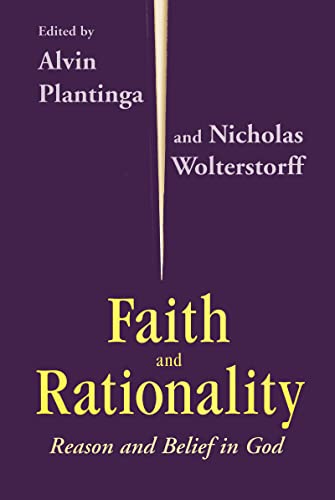 Edited by
Alvin
Plantinga

and Nicholas
Wolterstorff

Faith
and
Rationality

Reason and Belief in God